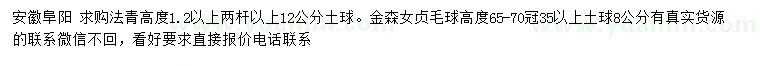 安徽阜阳 求购法青高度1.2以上两杆以上12公分土球。金森女贞毛球高度65-70冠35以上土球8公分有真实货源的联系微信不回，看好要求直接报价电话联系